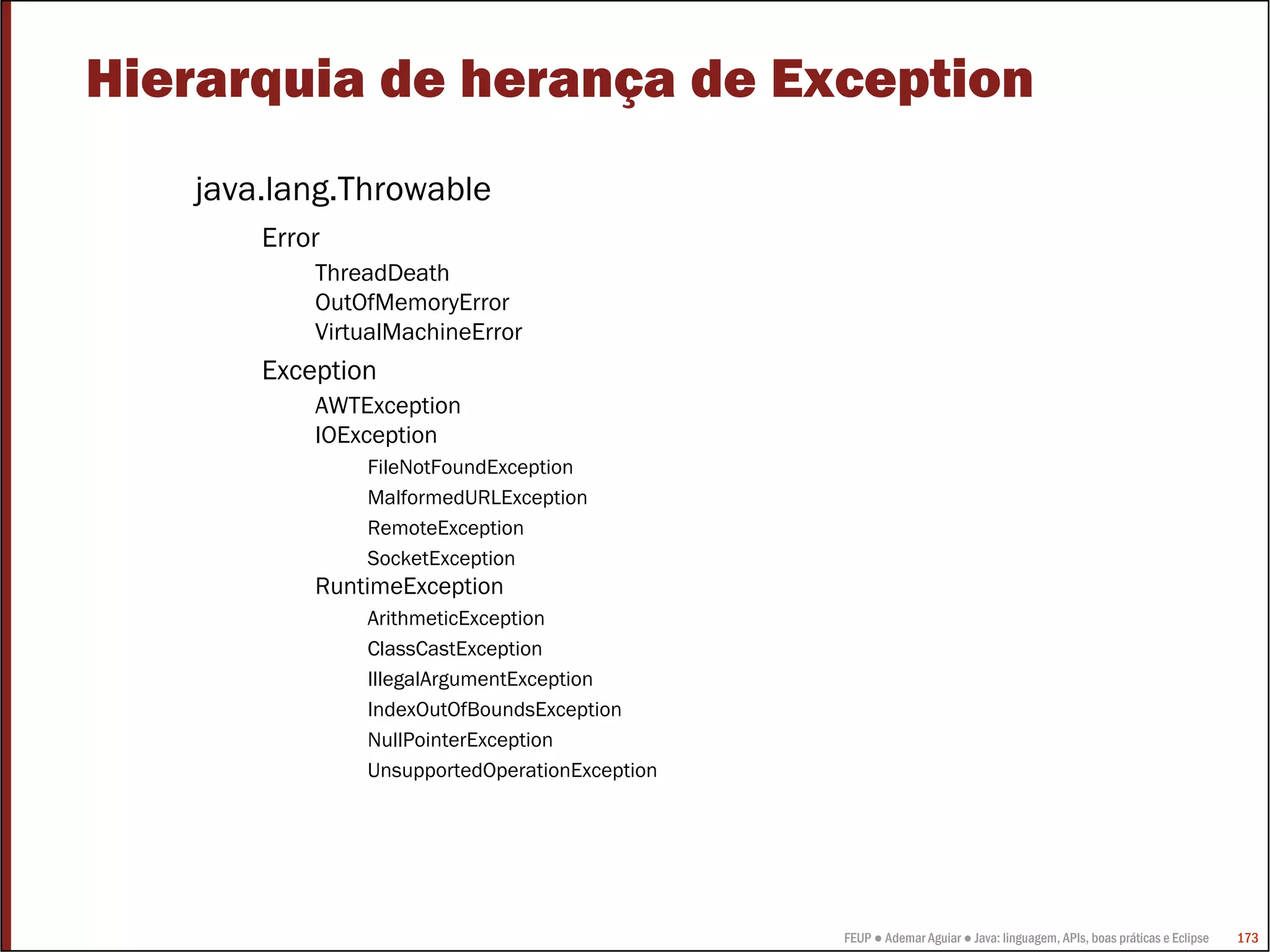 Hierarquia de herança de Exception

java.lang.Throwable

Error

ThreadDeath

OutOfMemoryError

VirtualMachineError

Exception

AWTException

IOException

FileNotFoundException

MalformedURLException

RemoteException

SocketException

RuntimeException

ArithmeticException

ClassCastException

IllegalArgumentException

IndexOutOfBoundsException

NullPointerException

UnsupportedOperationException

FEUP ● Ademar Aguiar ● Java: linguagem, APIs, boas práticas e Eclipse 173